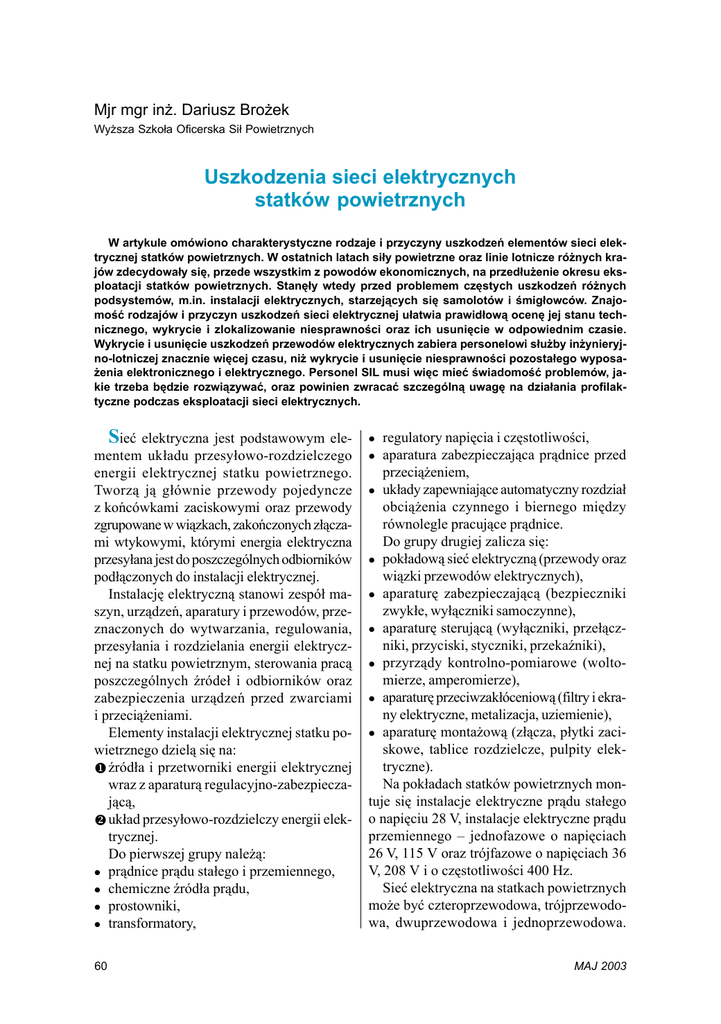 Mjr mgr inż. Dariusz Brożek
Wyższa Szkoła Oficerska Sił Powietrznych

Uszkodzenia sieci elektrycznych statków powietrznych

W artykule omówiono charakterystyczne rodzaje i przyczyny uszkodzeń elementów sieci elektrycznej statków powietrznych. W ostatnich latach siły powietrzne oraz linie lotnicze różnych krajów zdecydowały się, przede wszystkim z powodów ekonomicznych, na przedłużenie okresu eksploatacji statków powietrznych. Stanęły wtedy przed problemem częstych uszkodzeń różnych podsystemów, m.in. instalacji elektrycznych, starzejących się samolotów i śmigłowców. Znajomość rodzajów i przyczyn uszkodzeń sieci elektrycznej ułatwia prawidłową ocenę jej stanu technicznego, wykrycie i zlokalizowanie niesprawności oraz ich usunięcie w odpowiednim czasie. Wykrycie i usunięcie uszkodzeń przewodów elektrycznych zabiera personelowi służby inżynieryjno-lotniczej znacznie więcej czasu, niż wykrycie i usunięcie niesprawności pozostałego wyposażenia elektronicznego i elektrycznego. Personel SIL musi więc mieć świadomość problemów, jakie trzeba będzie rozwiązywać, oraz powinien zwracać szczególną uwagę na działania profilaktyczne podczas eksploatacji sieci elektrycznych.

Sieć elektryczna jest podstawowym elementem układu przesyłowo-rozdzielczego energii elektrycznej statku powietrznego. Tworzą ją głównie przewody pojedyncze z końcówkami zaciskowymi oraz przewody zgrupowane w wiązkach, zakończonych złączami wtykowymi, którymi energia elektryczna przesyłana jest do poszczególnych odbiorników podłączonych do instalacji elektrycznej.

Instalację elektryczną stanowi zespół maszyn, urządzeń, aparatury i przewodów, przeznaczonych do wytwarzania, regulowania, przesyłania i rozdzielania energii elektrycznej na statku powietrznym, sterowania pracą poszczególnych źródeł i odbiorników oraz zabezpieczenia urządzeń przed zwarciami i przeciążeniami.

Elementy instalacji elektrycznej statku powietrznego dzielą się na:
❶ źródła i przetworniki energii elektrycznej wraz z aparaturą regulacyjno-zabezpieczającą,
❷ układ przesyłowo-rozdzielczy energii elektrycznej.
Do pierwszej grupy należą:
• prądnice prądu stałego i przemiennego,
• chemiczne źródła prądu,
• prostowniki,
• transformatory,
• regulatory napięcia i częstotliwości,
• aparatura zabezpieczająca prądnice przed przeciążeniem,
• układy zapewniające automatyczny rozdział obciążenia czynnego i biernego między równolegle pracujące prądnice.
Do grupy drugiej zalicza się:
• pokładową sieć elektryczną (przewody oraz wiązki przewodów elektrycznych),
• aparaturę zabezpieczającą (bezpieczniki zwykłe, wyłączniki samoczynne),
• aparaturę sterującą (wyłączniki, przełączniki, przyciski, styczniki, przekaźniki),
• przyrządy kontrolno-pomiarowe (woltomierze, amperomierze),
• aparaturę przeciwzakłóceniową (filtry i ekrany elektryczne, metalizacja, uziemienie),
• aparaturę montażową (złącza, płytki zaciskowe, tablice rozdzielcze, pulpity elektryczne).

Na pokładach statków powietrznych montuje się instalacje elektryczne prądu stałego o napięciu 28 V, instalacje elektryczne prądu przemiennego – jednofazowe o napięciach 26 V, 115 V oraz trójfazowe o napięciach 36 V, 208 V i o częstotliwości 400 Hz.

Sieć elektryczna na statkach powietrznych może być czteroprzewodowa, trójprzewodowa, dwuprzewodowa i jednoprzewodowa.

60	MAJ 2003